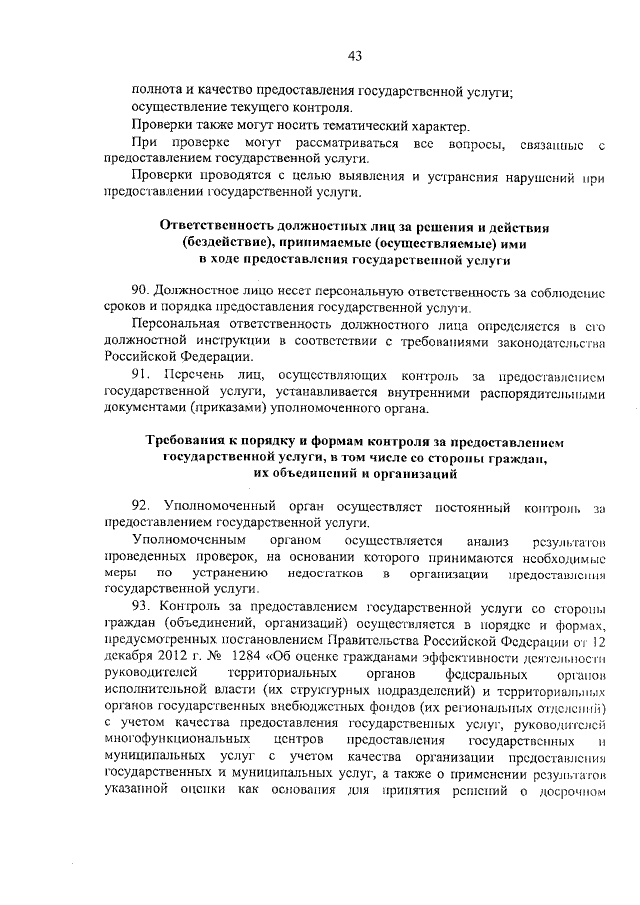 43

полнота и качество предоставления государственной услуги;
осуществление текущего контроля.

Проверки также могут носить тематический характер.

При проверке могут рассматриваться все вопросы, связанные с предоставлением государственной услуги.

Проверки проводятся с целью выявления и устранения нарушений при предоставлении государственной услуги.

Ответственность должностных лиц за решения и действия (бездействие), принимаемые (осуществляемые) ими в ходе предоставления государственной услуги

90. Должностное лицо несет персональную ответственность за соблюдение сроков и порядка предоставления государственной услуги.

Персональная ответственность должностного лица определяется в его должностной инструкции в соответствии с требованиями законодательства Российской Федерации.

91. Перечень лиц, осуществляющих контроль за предоставлением государственной услуги, устанавливается внутренними распорядительными документами (приказами) уполномоченного органа.

Требования к порядку и формам контроля за предоставлением государственной услуги, в том числе со стороны граждан, их объединений и организаций

92. Уполномоченный орган осуществляет постоянный контроль за предоставлением государственной услуги.

Уполномоченным органом осуществляется анализ результатов проведенных проверок, на основании которого принимаются необходимые меры по устранению недостатков в организации предоставления государственной услуги.

93. Контроль за предоставлением государственной услуги со стороны граждан (объединений, организаций) осуществляется в порядке и формах, предусмотренных постановлением Правительства Российской Федерации от 12 декабря 2012 г. № 1284 «Об оценке гражданами эффективности деятельности руководителей территориальных органов федеральных органов исполнительной власти (их структурных подразделений) и территориальных органов государственных внебюджетных фондов (их региональных отделений) с учетом качества предоставления государственных услуг, руководителей многофункциональных центров предоставления государственных и муниципальных услуг с учетом качества организации предоставления государственных и муниципальных услуг, а также о применении результатов указанной оценки как основания для принятия решений о досрочном